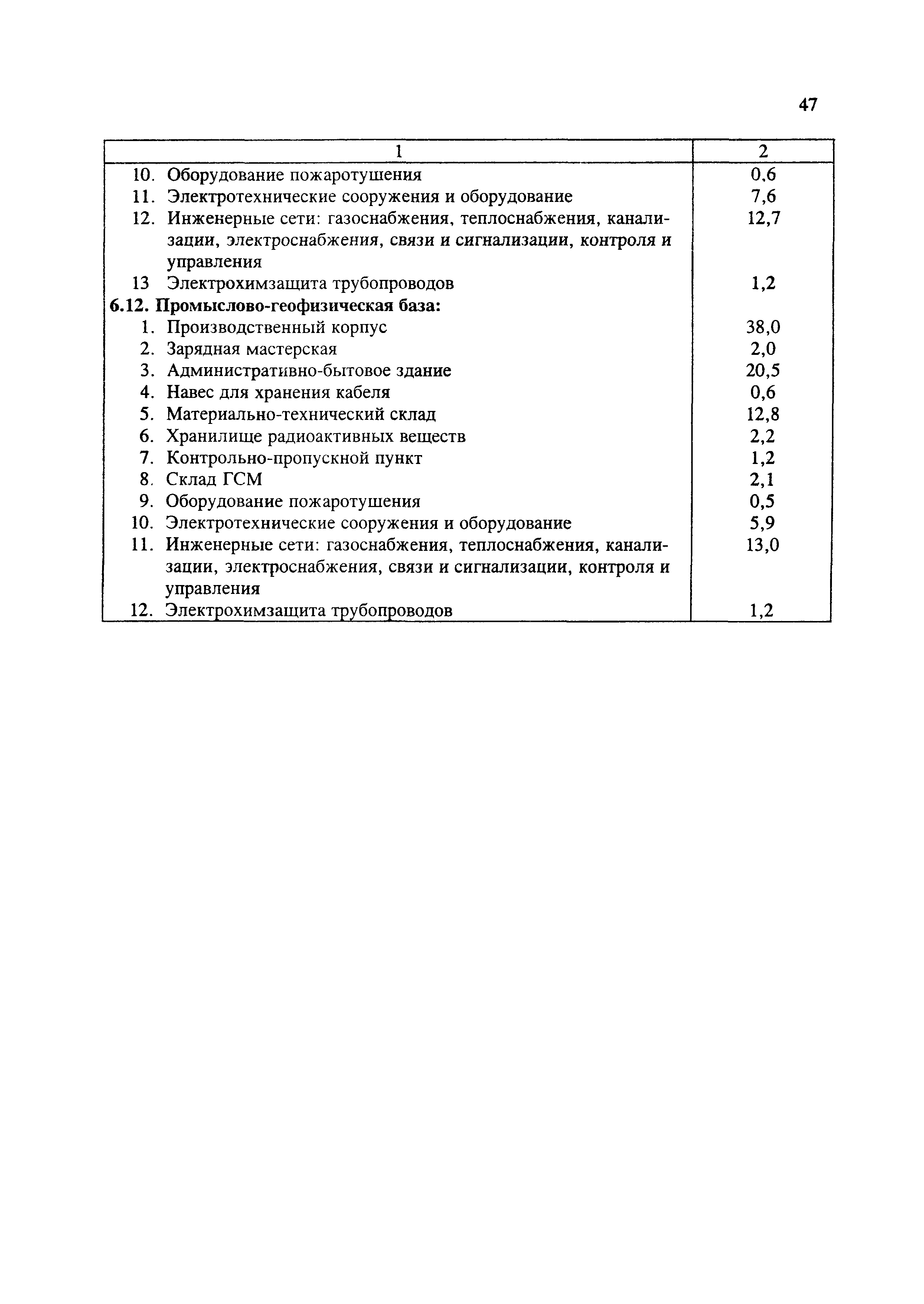 47

| 1 | 2 |
|---|---|
| 10. Оборудование пожаротушения | 0,6 |
| 11. Электротехнические сооружения и оборудование | 7,6 |
| 12. Инженерные сети: газоснабжения, теплоснабжения, канализации, электроснабжения, связи и сигнализации, контроля и управления | 12,7 |
| 13 Электрохимзащита трубопроводов | 1,2 |
| **6.12. Промыслово-геофизическая база:** | |
| 1. Производственный корпус | 38,0 |
| 2. Зарядная мастерская | 2,0 |
| 3. Административно-бытовое здание | 20,5 |
| 4. Навес для хранения кабеля | 0,6 |
| 5. Материально-технический склад | 12,8 |
| 6. Хранилище радиоактивных веществ | 2,2 |
| 7. Контрольно-пропускной пункт | 1,2 |
| 8. Склад ГСМ | 2,1 |
| 9. Оборудование пожаротушения | 0,5 |
| 10. Электротехнические сооружения и оборудование | 5,9 |
| 11. Инженерные сети: газоснабжения, теплоснабжения, канализации, электроснабжения, связи и сигнализации, контроля и управления | 13,0 |
| 12. Электрохимзащита трубопроводов | 1,2 |